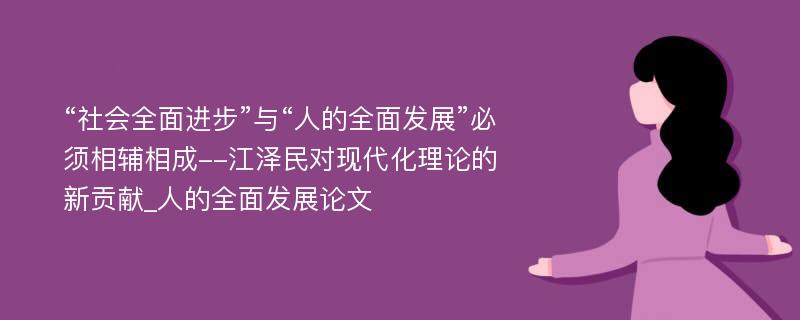 “社会全面进步”与“人的全面发展”必须相辅相成--江泽民对现代化理论的新贡献_人的全面发展论文